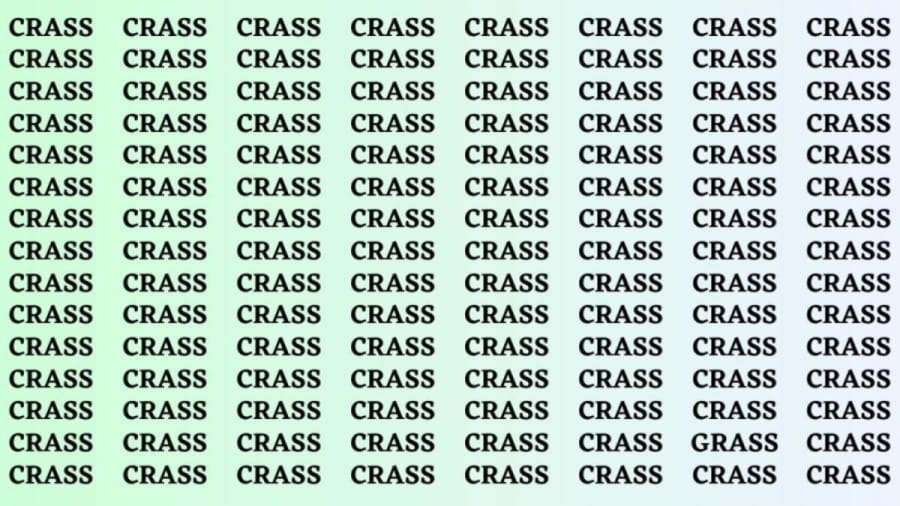 CRASS CRASS CRASS CRASS CRASS CRASS CRASS CRASS
CRASS CRASS CRASS CRASS CRASS CRASS CRASS CRASS
CRASS CRASS CRASS CRASS CRASS CRASS CRASS CRASS
CRASS CRASS CRASS CRASS CRASS CRASS CRASS CRASS
CRASS CRASS CRASS CRASS CRASS CRASS CRASS CRASS
CRASS CRASS CRASS CRASS CRASS CRASS CRASS CRASS
CRASS CRASS CRASS CRASS CRASS CRASS CRASS CRASS
CRASS CRASS CRASS CRASS CRASS CRASS CRASS CRASS
CRASS CRASS CRASS CRASS CRASS CRASS CRASS CRASS
CRASS CRASS CRASS CRASS CRASS CRASS CRASS CRASS
CRASS CRASS CRASS CRASS CRASS CRASS CRASS CRASS
CRASS CRASS CRASS CRASS CRASS CRASS CRASS CRASS
CRASS CRASS CRASS CRASS CRASS CRASS CRASS CRASS
CRASS CRASS CRASS CRASS CRASS CRASS GRASS CRASS
CRASS CRASS CRASS CRASS CRASS CRASS CRASS CRASS